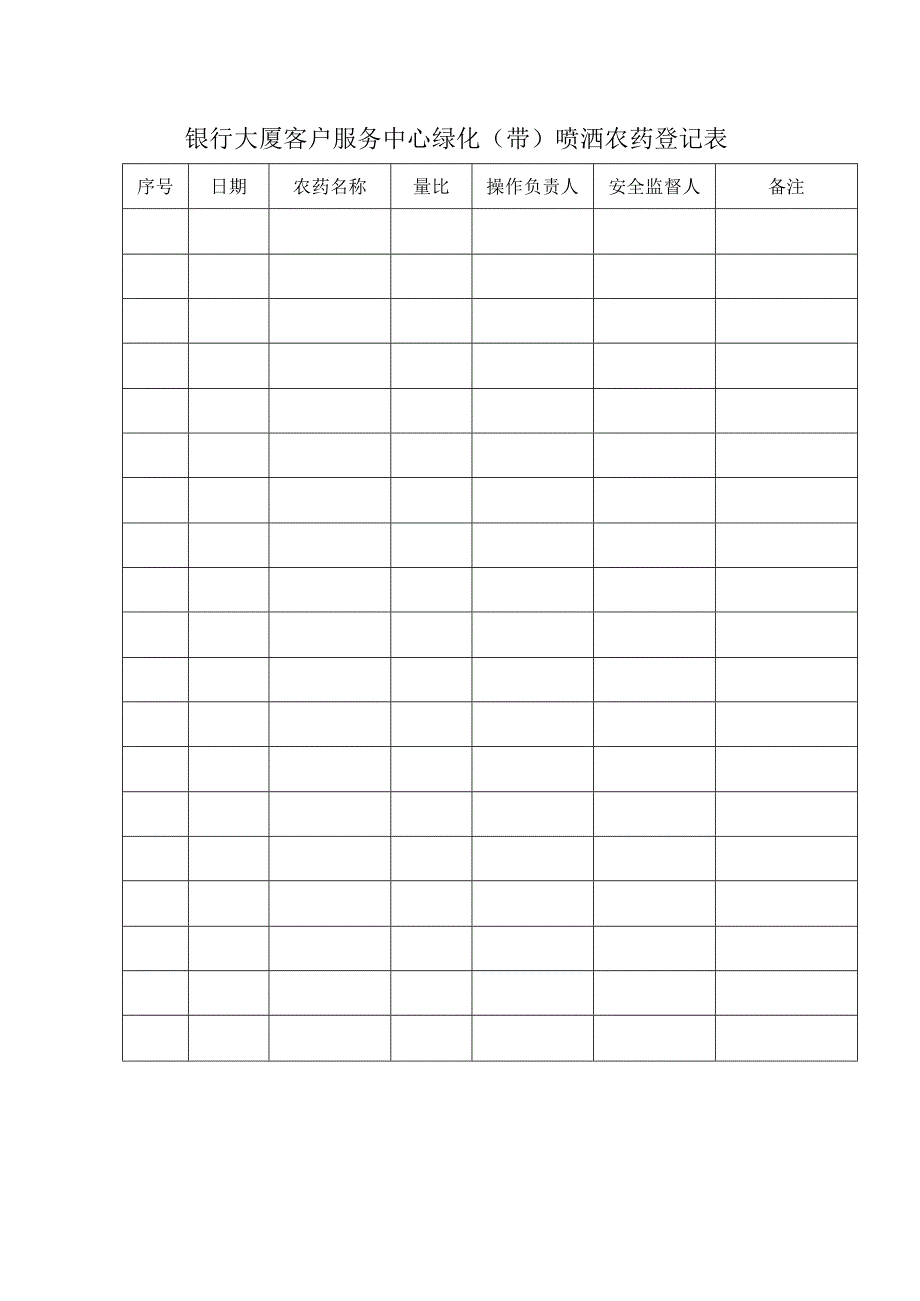 银行大厦客户服务中心绿化（带）喷洒农药登记表

| 序号 | 日期 | 农药名称 | 量比 | 操作负责人 | 安全监督人 | 备注 |
|---|---|---|---|---|---|---|
| | | | | | | |
| | | | | | | |
| | | | | | | |
| | | | | | | |
| | | | | | | |
| | | | | | | |
| | | | | | | |
| | | | | | | |
| | | | | | | |
| | | | | | | |
| | | | | | | |
| | | | | | | |
| | | | | | | |
| | | | | | | |
| | | | | | | |
| | | | | | | |
| | | | | | | |
| | | | | | | |
| | | | | | | |